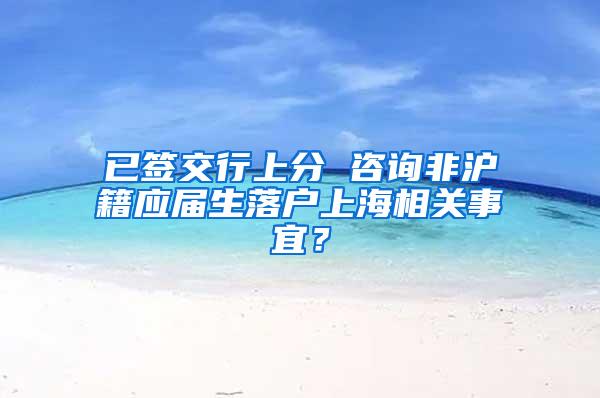 已签交行上分 咨询非沪籍应届生落户上海相关事宜？